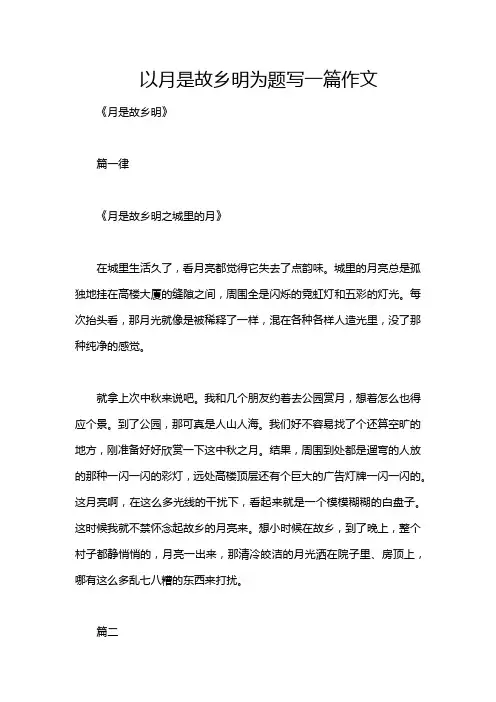 以月是故乡明为题写一篇作文

《月是故乡明》

篇一律

《月是故乡明之城里的月》

在城里生活久了，看月亮都觉得它失去了点韵味。城里的月亮总是孤独地挂在高楼大厦的缝隙之间，周围全是闪烁的霓虹灯和五彩的灯光。每次抬头看，那月光就像是被稀释了一样，混在各种各样人造光里，没了那种纯净的感觉。

就拿上次中秋来说吧。我和几个朋友约着去公园赏月，想着怎么也得应个景。到了公园，那可真是人山人海。我们好不容易找了个还算空旷的地方，刚准备好好欣赏一下这中秋之月。结果，周围到处都是遛弯的人放的那种一闪一闪的彩灯，远处高楼顶层还有个巨大的广告灯牌一闪一闪的。这月亮啊，在这么多光线的干扰下，看起来就是一个模模糊糊的白盘子。这时候我就不禁怀念起故乡的月亮来。想小时候在故乡，到了晚上，整个村子都静悄悄的，月亮一出来，那清冷皎洁的月光洒在院子里、房顶上，哪有这么多乱七八糟的东西来打扰。

篇二